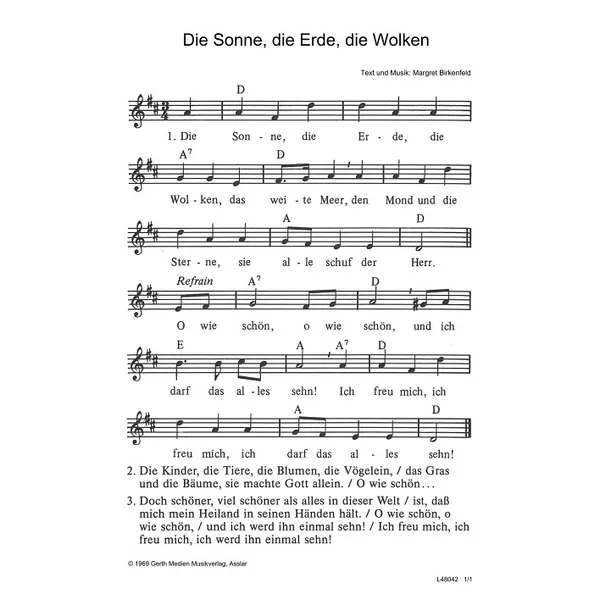 Die Sonne, die Erde, die Wolken

Text und Musik: Margret Birkenfeld

D

1. Die Son - ne, die Er - de, die

$A^7$ D

Wol - ken, das wei - te Meer, den Mond und die

A D

Ster - ne, sie al - le schuf der Herr.

Refrain $A^7$ D

O wie schön, o wie schön, und ich

E A $A^7$ D

darf das al - les sehn! Ich freu mich, ich

A D

freu mich, ich darf das al - les sehn!

2. Die Kinder, die Tiere, die Blumen, die Vögelein, / das Gras und die Bäume, sie machte Gott allein. / O wie schön…

3. Doch schöner, viel schöner als alles in dieser Welt / ist, daß mich mein Heiland in seinen Händen hält. / O wie schön, o wie schön, / und ich werd ihn einmal sehn! / Ich freu mich, ich freu mich, ich werd ihn einmal sehn!

© 1969 Gerth Medien Musikverlag, Asslar

L48042 1/1